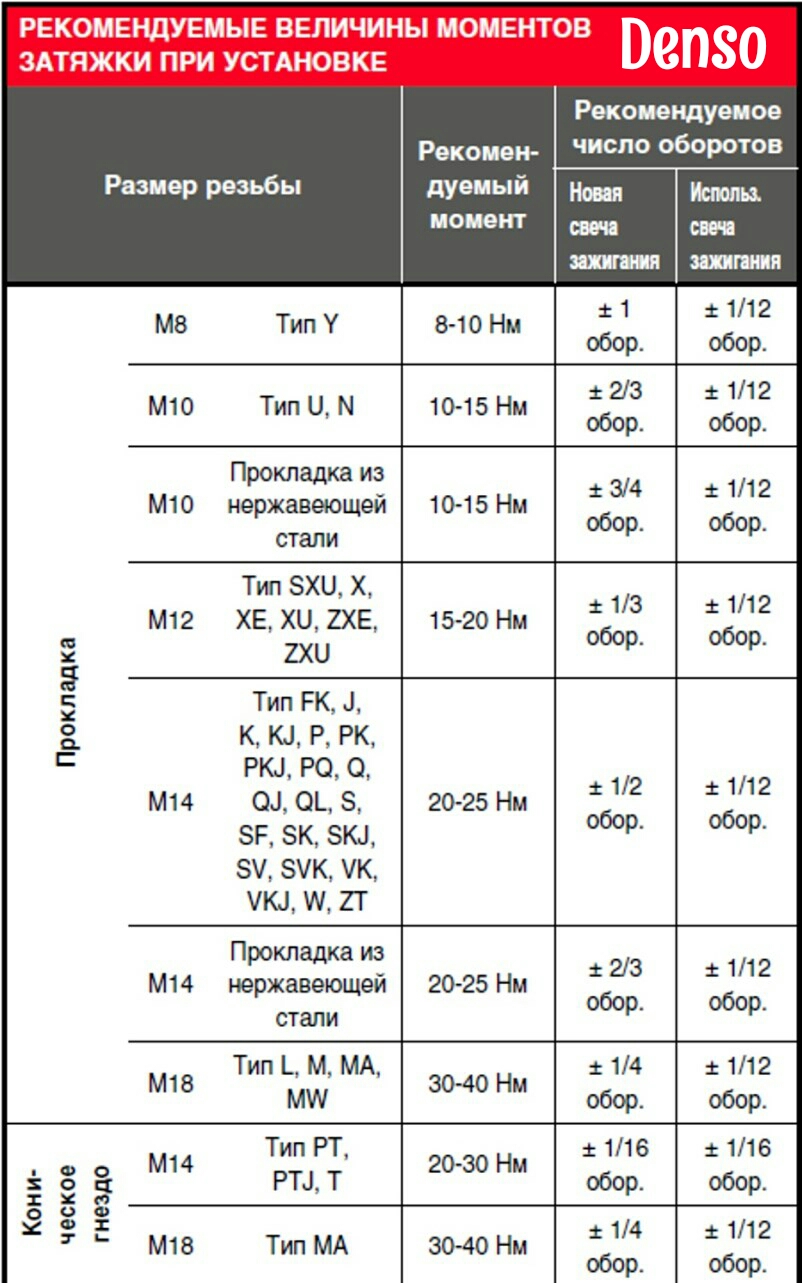 РЕКОМЕНДУЕМЫЕ ВЕЛИЧИНЫ МОМЕНТОВ ЗАТЯЖКИ ПРИ УСТАНОВКЕ

Denso

| Размер резьбы | | | Рекомендуемый момент | Рекомендуемое число оборотов: Новая свеча зажигания | Рекомендуемое число оборотов: Использ. свеча зажигания |
|---|---|---|---|---|---|
| Прокладка | M8 | Тип Y | 8-10 Нм | ± 1 обор. | ± 1/12 обор. |
| Прокладка | M10 | Тип U, N | 10-15 Нм | ± 2/3 обор. | ± 1/12 обор. |
| Прокладка | M10 | Прокладка из нержавеющей стали | 10-15 Нм | ± 3/4 обор. | ± 1/12 обор. |
| Прокладка | M12 | Тип SXU, X, XE, XU, ZXE, ZXU | 15-20 Нм | ± 1/3 обор. | ± 1/12 обор. |
| Прокладка | M14 | Тип FK, J, K, KJ, P, PK, PKJ, PQ, Q, QJ, QL, S, SF, SK, SKJ, SV, SVK, VK, VKJ, W, ZT | 20-25 Нм | ± 1/2 обор. | ± 1/12 обор. |
| Прокладка | M14 | Прокладка из нержавеющей стали | 20-25 Нм | ± 2/3 обор. | ± 1/12 обор. |
| Прокладка | M18 | Тип L, M, MA, MW | 30-40 Нм | ± 1/4 обор. | ± 1/12 обор. |
| Коническое гнездо | M14 | Тип PT, PTJ, T | 20-30 Нм | ± 1/16 обор. | ± 1/16 обор. |
| Коническое гнездо | M18 | Тип MA | 30-40 Нм | ± 1/4 обор. | ± 1/12 обор. |